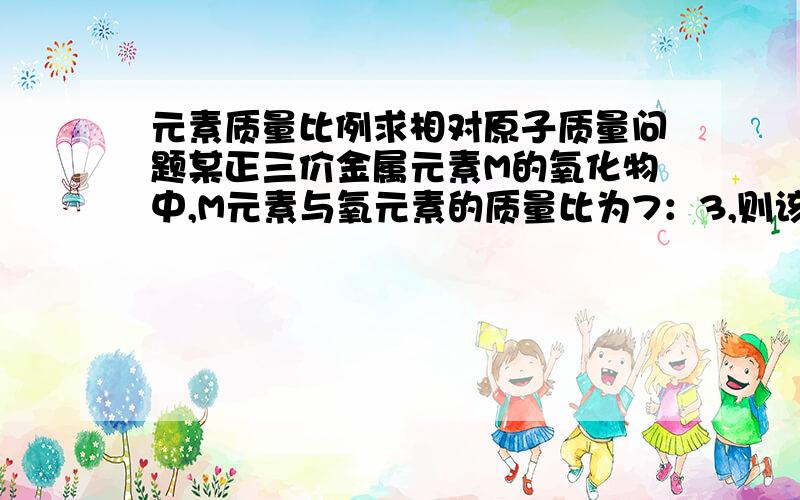 元素质量比例求相对原子质量问题某正三价金属元素M的氧化物中,M元素与氧元素的质量比为7：3,则该